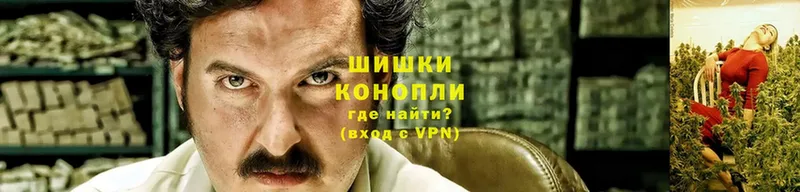 ШИШКИ КОНОПЛИ
где найти?
(вход с VPN)